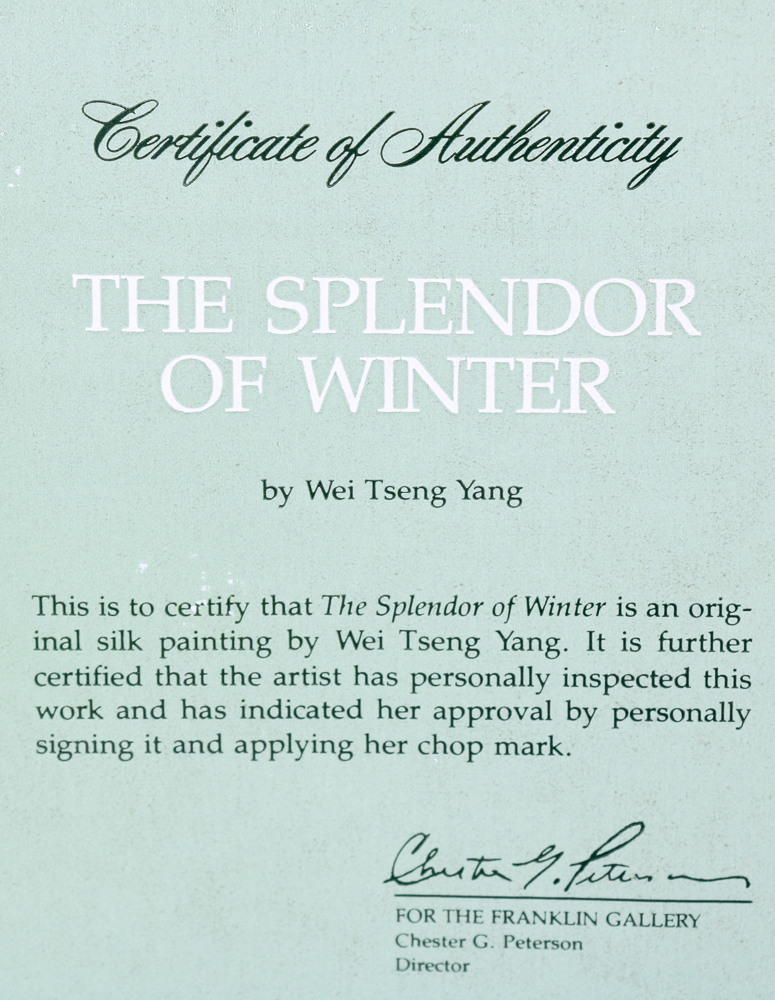 Certificate of Authenticity

THE SPLENDOR OF WINTER

by Wei Tseng Yang

This is to certify that The Splendor of Winter is an original silk painting by Wei Tseng Yang. It is further certified that the artist has personally inspected this work and has indicated her approval by personally signing it and applying her chop mark.

Chester G. Peterson

FOR THE FRANKLIN GALLERY
Chester G. Peterson
Director